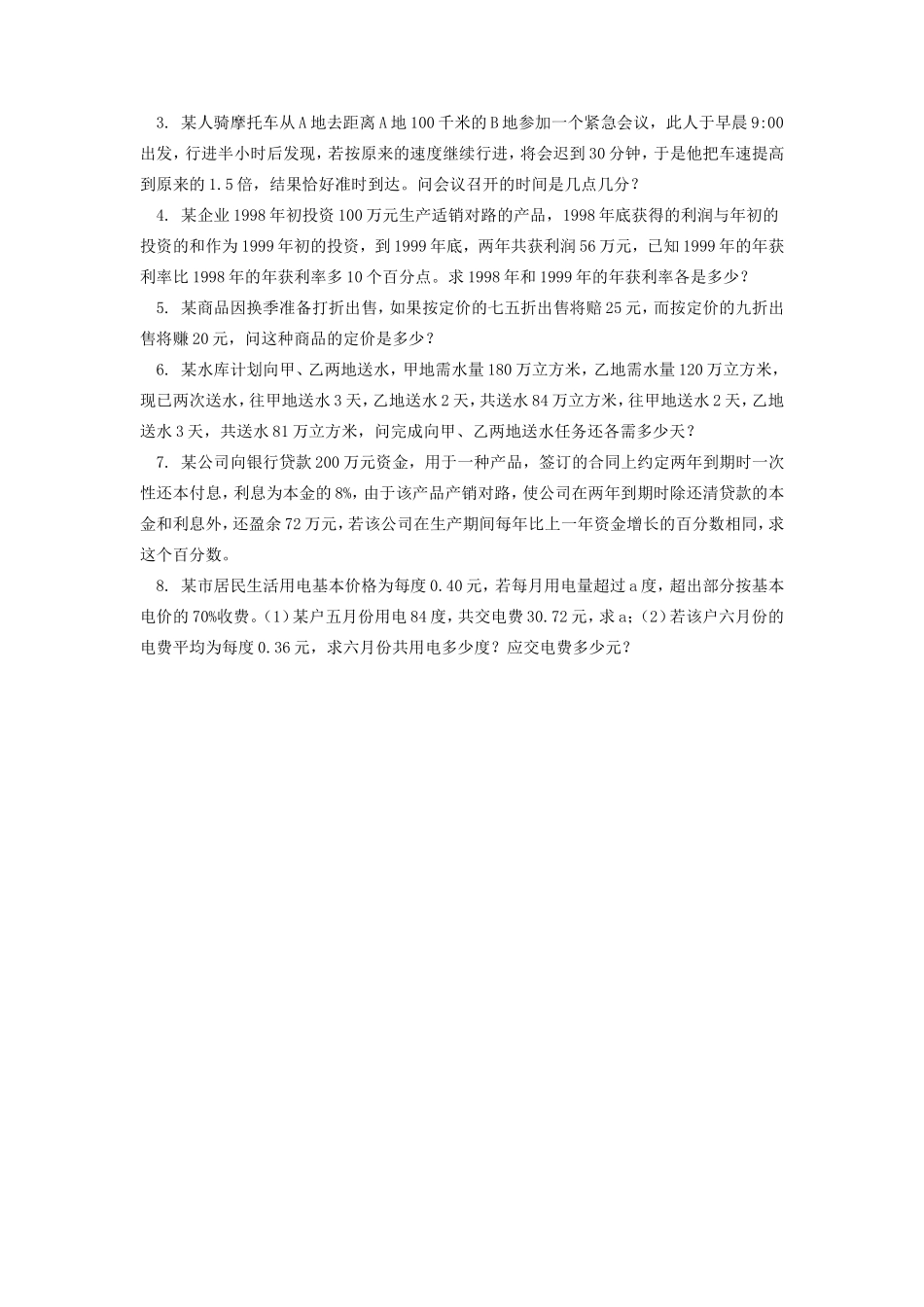 3. 某人骑摩托车从A地去距离A地100千米的B地参加一个紧急会议，此人于早晨9:00出发，行进半小时后发现，若按原来的速度继续行进，将会迟到30分钟，于是他把车速提高到原来的1.5倍，结果恰好准时到达。问会议召开的时间是几点几分？

4. 某企业1998年初投资100万元生产适销对路的产品，1998年底获得的利润与年初的投资的和作为1999年初的投资，到1999年底，两年共获利润56万元，已知1999年的年获利率比1998年的年获利率多10个百分点。求1998年和1999年的年获利率各是多少？

5. 某商品因换季准备打折出售，如果按定价的七五折出售将赔25元，而按定价的九折出售将赚20元，问这种商品的定价是多少？

6. 某水库计划向甲、乙两地送水，甲地需水量180万立方米，乙地需水量120万立方米，现已两次送水，往甲地送水3天，乙地送水2天，共送水84万立方米，往甲地送水2天，乙地送水3天，共送水81万立方米，问完成向甲、乙两地送水任务还各需多少天？

7. 某公司向银行贷款200万元资金，用于一种产品，签订的合同上约定两年到期时一次性还本付息，利息为本金的8%，由于该产品产销对路，使公司在两年到期时除还清贷款的本金和利息外，还盈余72万元，若该公司在生产期间每年比上一年资金增长的百分数相同，求这个百分数。

8. 某市居民生活用电基本价格为每度0.40元，若每月用电量超过a度，超出部分按基本电价的70%收费。(1)某户五月份用电84度，共交电费30.72元，求a；(2)若该户六月份的电费平均为每度0.36元，求六月份共用电多少度？应交电费多少元？